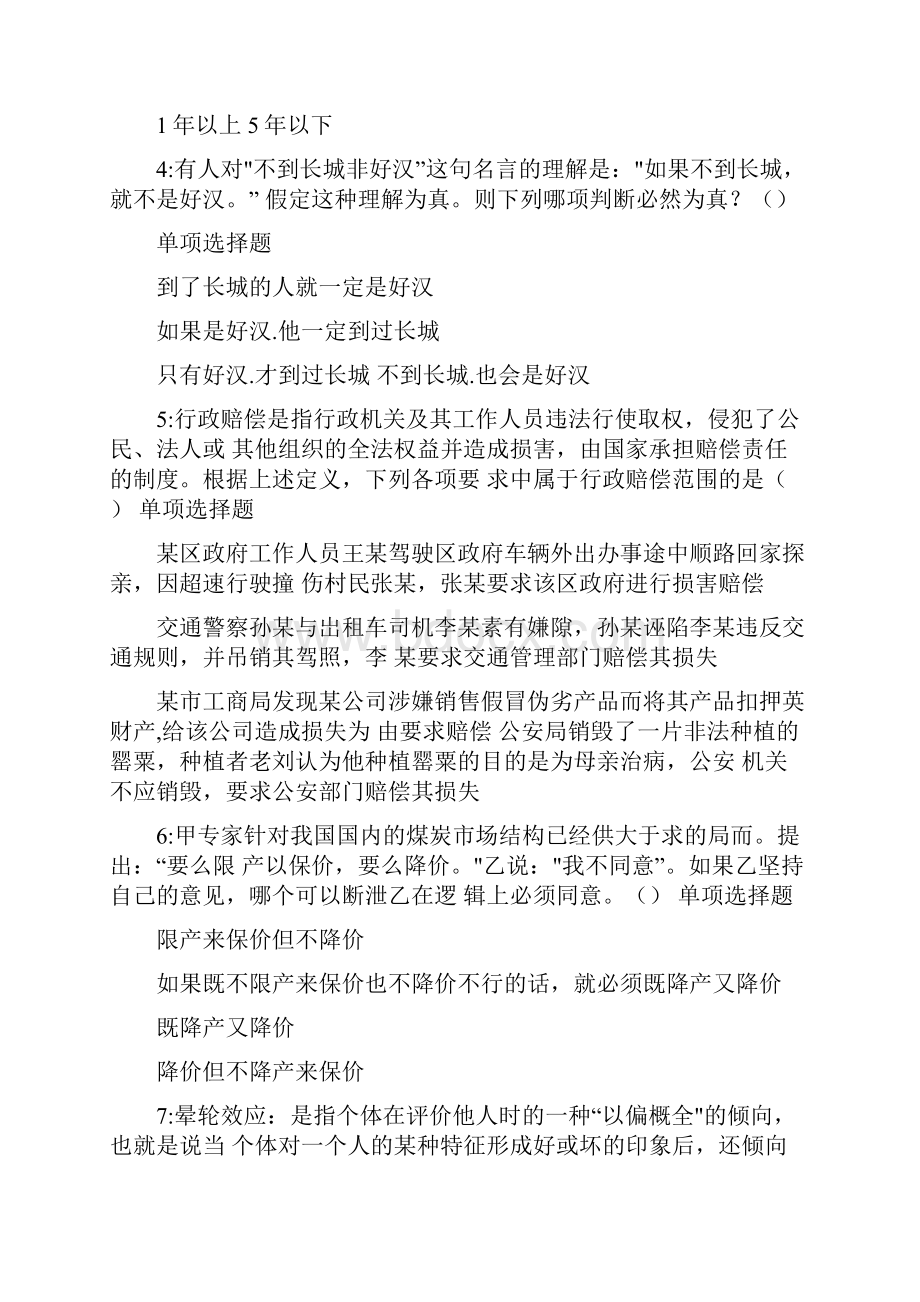 1 年以上 5 年以下

4:有人对"不到长城非好汉”这句名言的理解是："如果不到长城，就不是好汉。” 假定这种理解为真。则下列哪项判断必然为真？（）

单项选择题

到了长城的人就一定是好汉

如果是好汉.他一定到过长城

只有好汉.才到过长城 不到长城.也会是好汉

5:行政赔偿是指行政机关及其工作人员违法行使取权，侵犯了公民、法人或 其他组织的全法权益并造成损害，由国家承担赔偿责任的制度。根据上述定义，下列各项要 求中属于行政赔偿范围的是（ ） 单项选择题

某区政府工作人员王某驾驶区政府车辆外出办事途中顺路回家探亲，因超速行驶撞 伤村民张某，张某要求该区政府进行损害赔偿

交通警察孙某与出租车司机李某素有嫌隙，孙某诬陷李某违反交通规则，并吊销其驾照，李 某要求交通管理部门赔偿其损失

某市工商局发现某公司涉嫌销售假冒伪劣产品而将其产品扣押英财产,给该公司造成损失为 由要求赔偿 公安局销毁了一片非法种植的罂粟，种植者老刘认为他种植罂粟的目的是为母亲治病，公安 机关不应销毁，要求公安部门赔偿其损失

6:甲专家针对我国国内的煤炭市场结构已经供大于求的局而。提出：“要么限 产以保价，要么降价。"乙说："我不同意”。如果乙坚持自己的意见，哪个可以断泄乙在逻 辑上必须同意。（） 单项选择题

限产来保价但不降价

如果既不限产来保价也不降价不行的话，就必须既降产又降价

既降产又降价

降价但不降产来保价

7:晕轮效应：是指个体在评价他人时的一种“以偏概全"的倾向，也就是说当 个体对一个人的某种特征形成好或坏的印象后，还倾向